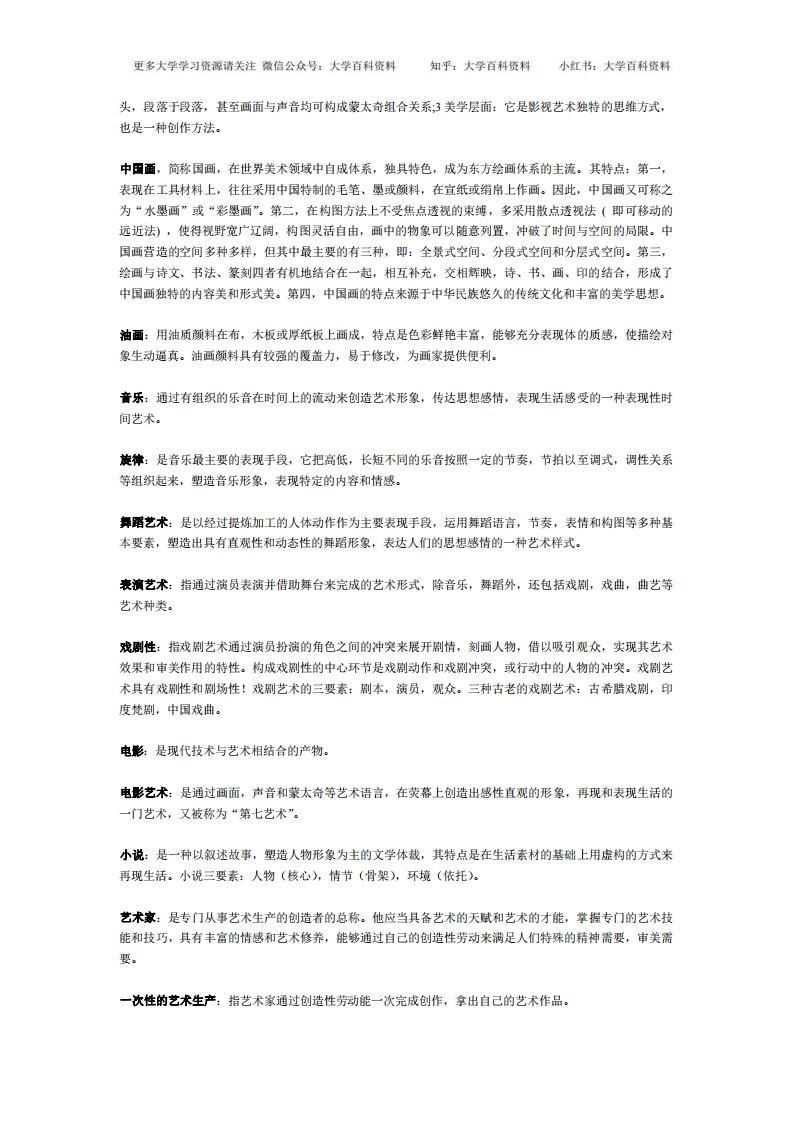 更多大学学习资源请关注 微信公众号：大学百科资料　　知乎：大学百科资料　　小红书：大学百科资料

头，段落于段落，甚至画面与声音均可构成蒙太奇组合关系;3 美学层面：它是影视艺术独特的思维方式，也是一种创作方法。

中国画，简称国画，在世界美术领域中自成体系，独具特色，成为东方绘画体系的主流。其特点：第一，表现在工具材料上，往往采用中国特制的毛笔、墨或颜料，在宣纸或绢帛上作画。因此，中国画又可称之为“水墨画”或“彩墨画”。第二，在构图方法上不受焦点透视的束缚，多采用散点透视法（即可移动的远近法），使得视野宽广辽阔，构图灵活自由，画中的物象可以随意列置，冲破了时间与空间的局限。中国画营造的空间多种多样，但其中最主要的有三种，即：全景式空间、分段式空间和分层式空间。第三，绘画与诗文、书法、篆刻四者有机地结合在一起，相互补充，交相辉映，诗、书、画、印的结合，形成了中国画独特的内容美和形式美。第四，中国画的特点来源于中华民族悠久的传统文化和丰富的美学思想。

油画：用油质颜料在布，木板或厚纸板上画成，特点是色彩鲜艳丰富，能够充分表现体的质感，使描绘对象生动逼真。油画颜料具有较强的覆盖力，易于修改，为画家提供便利。

音乐：通过有组织的乐音在时间上的流动来创造艺术形象，传达思想感情，表现生活感受的一种表现性时间艺术。

旋律：是音乐最主要的表现手段，它把高低，长短不同的乐音按照一定的节奏，节拍以至调式，调性关系等组织起来，塑造音乐形象，表现特定的内容和情感。

舞蹈艺术：是以经过提炼加工的人体动作作为主要表现手段，运用舞蹈语言，节奏，表情和构图等多种基本要素，塑造出具有直观性和动态性的舞蹈形象，表达人们的思想感情的一种艺术样式。

表演艺术：指通过演员表演并借助舞台来完成的艺术形式，除音乐，舞蹈外，还包括戏剧，戏曲，曲艺等艺术种类。

戏剧性：指戏剧艺术通过演员扮演的角色之间的冲突来展开剧情，刻画人物，借以吸引观众，实现其艺术效果和审美作用的特性。构成戏剧性的中心环节是戏剧动作和戏剧冲突，或行动中的人物的冲突。戏剧艺术具有戏剧性和剧场性！戏剧艺术的三要素：剧本，演员，观众。三种古老的戏剧艺术：古希腊戏剧，印度梵剧，中国戏曲。

电影：是现代技术与艺术相结合的产物。

电影艺术：是通过画面，声音和蒙太奇等艺术语言，在荧幕上创造出感性直观的形象，再现和表现生活的一门艺术，又被称为“第七艺术”。

小说：是一种以叙述故事，塑造人物形象为主的文学体裁，其特点是在生活素材的基础上用虚构的方式来再现生活。小说三要素：人物（核心），情节（骨架），环境（依托）。

艺术家：是专门从事艺术生产的创造者的总称。他应当具备艺术的天赋和艺术的才能，掌握专门的艺术技能和技巧，具有丰富的情感和艺术修养，能够通过自己的创造性劳动来满足人们特殊的精神需要，审美需要。

一次性的艺术生产：指艺术家通过创造性劳动能一次完成创作，拿出自己的艺术作品。